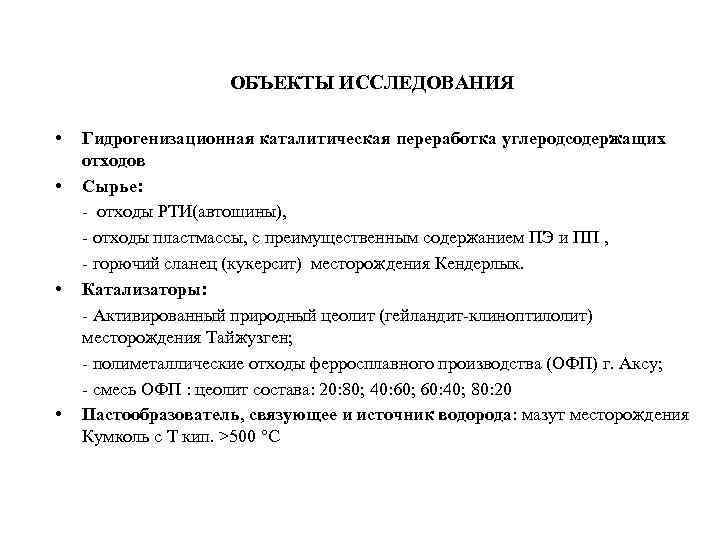 ОБЪЕКТЫ ИССЛЕДОВАНИЯ

• Гидрогенизационная каталитическая переработка углеродсодержащих отходов

• Сырье:

- отходы РТИ(автошины),

- отходы пластмассы, с преимущественным содержанием ПЭ и ПП ,

- горючий сланец (кукерсит) месторождения Кендерлык.

• Катализаторы:

- Активированный природный цеолит (гейландит-клиноптилолит) месторождения Тайжузген;

- полиметаллические отходы ферросплавного производства (ОФП) г. Аксу;

- смесь ОФП : цеолит состава: 20:80; 40:60; 60:40; 80:20

• Пастообразователь, связующее и источник водорода: мазут месторождения Кумколь с Т кип. >500 °С